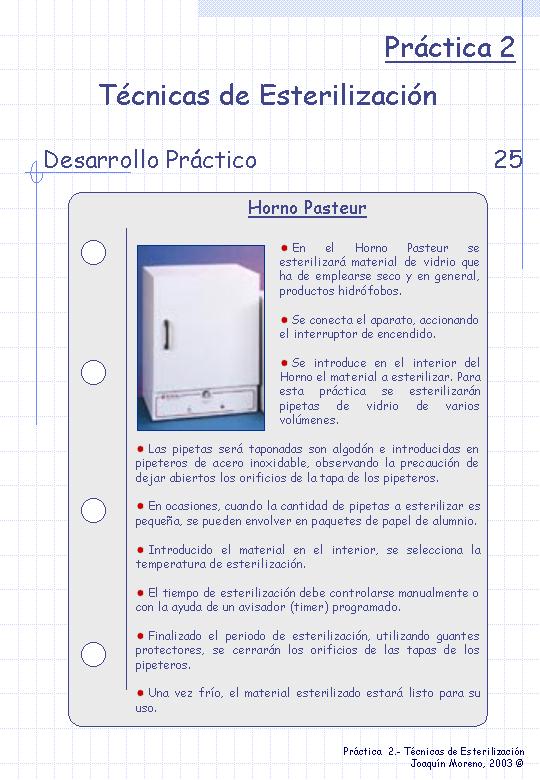 Práctica 2

Técnicas de Esterilización

Desarrollo Práctico

25

Horno Pasteur

● En el Horno Pasteur se esterilizará material de vidrio que ha de emplearse seco y en general, productos hidrófobos.

● Se conecta el aparato, accionando el interruptor de encendido.

● Se introduce en el interior del Horno el material a esterilizar. Para esta práctica se esterilizarán pipetas de vidrio de varios volúmenes.

● Las pipetas será taponadas son algodón e introducidas en pipeteros de acero inoxidable, observando la precaución de dejar abiertos los orificios de la tapa de los pipeteros.

● En ocasiones, cuando la cantidad de pipetas a esterilizar es pequeña, se pueden envolver en paquetes de papel de alumnio.

● Introducido el material en el interior, se selecciona la temperatura de esterilización.

● El tiempo de esterilización debe controlarse manualmente o con la ayuda de un avisador (timer) programado.

● Finalizado el periodo de esterilización, utilizando guantes protectores, se cerrarán los orificios de las tapas de los pipeteros.

● Una vez frío, el material esterilizado estará listo para su uso.

Práctica 2.- Técnicas de Esterilización
Joaquín Moreno, 2003 ©